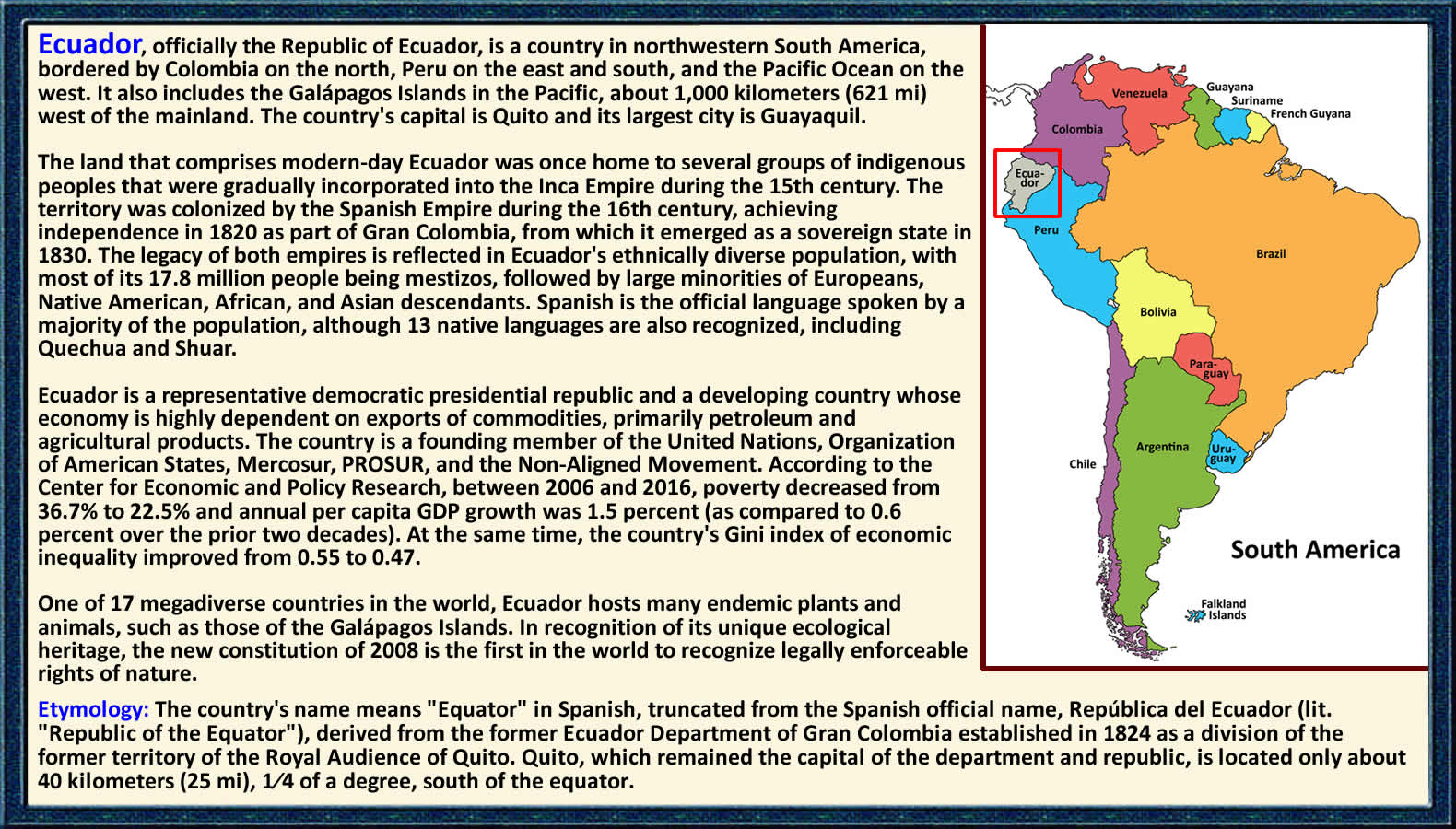 Ecuador, officially the Republic of Ecuador, is a country in northwestern South America, bordered by Colombia on the north, Peru on the east and south, and the Pacific Ocean on the west. It also includes the Galápagos Islands in the Pacific, about 1,000 kilometers (621 mi) west of the mainland. The country's capital is Quito and its largest city is Guayaquil.

The land that comprises modern-day Ecuador was once home to several groups of indigenous peoples that were gradually incorporated into the Inca Empire during the 15th century. The territory was colonized by the Spanish Empire during the 16th century, achieving independence in 1820 as part of Gran Colombia, from which it emerged as a sovereign state in 1830. The legacy of both empires is reflected in Ecuador's ethnically diverse population, with most of its 17.8 million people being mestizos, followed by large minorities of Europeans, Native American, African, and Asian descendants. Spanish is the official language spoken by a majority of the population, although 13 native languages are also recognized, including Quechua and Shuar.

Ecuador is a representative democratic presidential republic and a developing country whose economy is highly dependent on exports of commodities, primarily petroleum and agricultural products. The country is a founding member of the United Nations, Organization of American States, Mercosur, PROSUR, and the Non-Aligned Movement. According to the Center for Economic and Policy Research, between 2006 and 2016, poverty decreased from 36.7% to 22.5% and annual per capita GDP growth was 1.5 percent (as compared to 0.6 percent over the prior two decades). At the same time, the country's Gini index of economic inequality improved from 0.55 to 0.47.

One of 17 megadiverse countries in the world, Ecuador hosts many endemic plants and animals, such as those of the Galápagos Islands. In recognition of its unique ecological heritage, the new constitution of 2008 is the first in the world to recognize legally enforceable rights of nature.

Venezuela
Guayana
Suriname
French Guyana
Colombia
Ecua-dor
Peru
Brazil
Bolivia
Para-guay
Argentina
Uru-guay
Chile
South America
Falkland Islands

Etymology: The country's name means "Equator" in Spanish, truncated from the Spanish official name, República del Ecuador (lit. "Republic of the Equator"), derived from the former Ecuador Department of Gran Colombia established in 1824 as a division of the former territory of the Royal Audience of Quito. Quito, which remained the capital of the department and republic, is located only about 40 kilometers (25 mi), 1⁄4 of a degree, south of the equator.